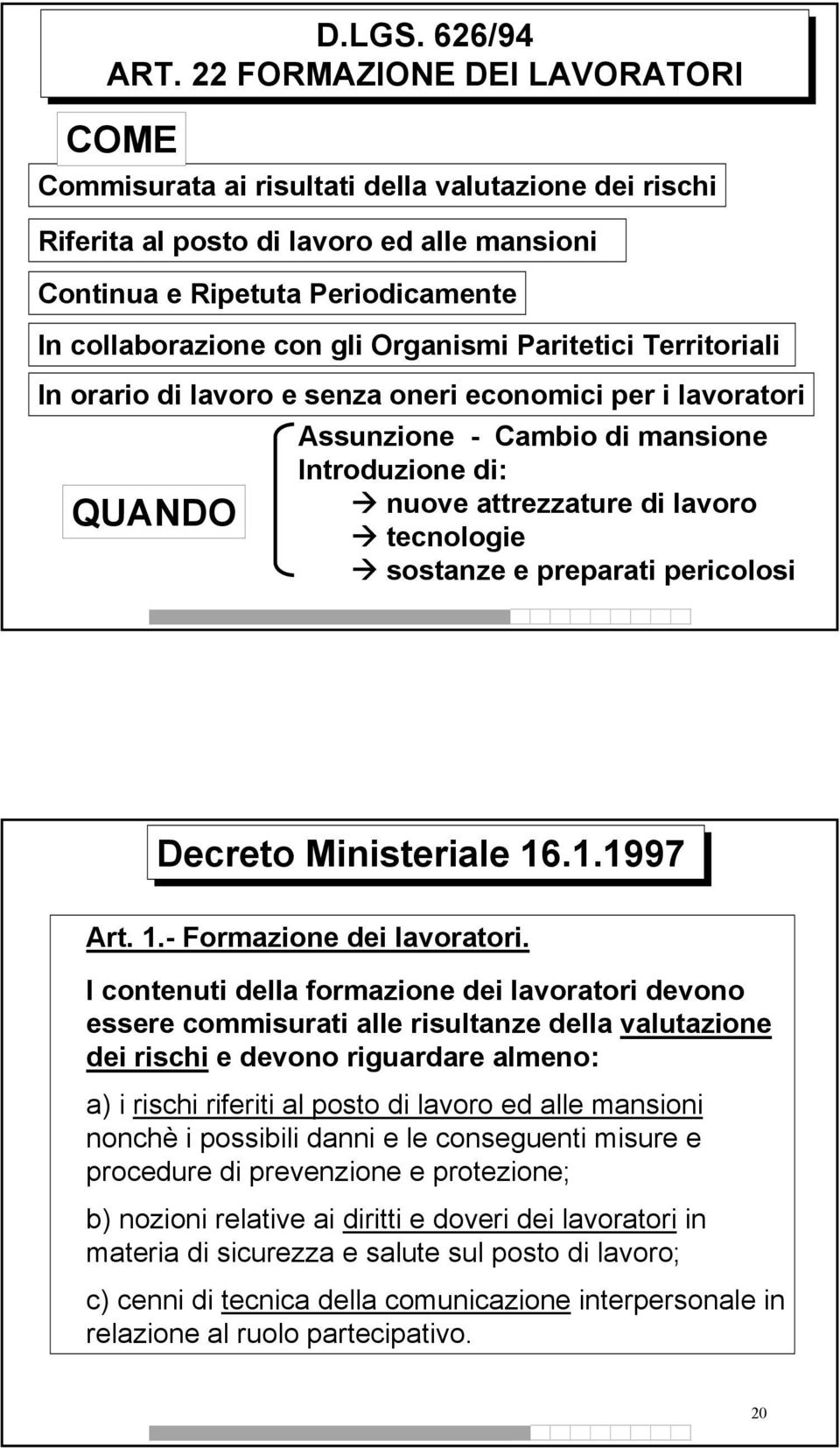 D.LGS. 626/94
ART. 22 FORMAZIONE DEI LAVORATORI

COME

Commisurata ai risultati della valutazione dei rischi

Riferita al posto di lavoro ed alle mansioni

Continua e Ripetuta Periodicamente

In collaborazione con gli Organismi Paritetici Territoriali

In orario di lavoro e senza oneri economici per i lavoratori

QUANDO

Assunzione - Cambio di mansione
Introduzione di:
→ nuove attrezzature di lavoro
→ tecnologie
→ sostanze e preparati pericolosi

Decreto Ministeriale 16.1.1997

Art. 1.- Formazione dei lavoratori.

I contenuti della formazione dei lavoratori devono essere commisurati alle risultanze della valutazione dei rischi e devono riguardare almeno:

a) i rischi riferiti al posto di lavoro ed alle mansioni nonchè i possibili danni e le conseguenti misure e procedure di prevenzione e protezione;

b) nozioni relative ai diritti e doveri dei lavoratori in materia di sicurezza e salute sul posto di lavoro;

c) cenni di tecnica della comunicazione interpersonale in relazione al ruolo partecipativo.

20